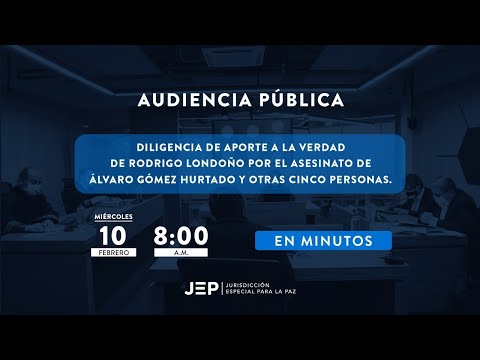 AUDIENCIA PÚBLICA

DILIGENCIA DE APORTE A LA VERDAD DE RODRIGO LONDOÑO POR EL ASESINATO DE ÁLVARO GÓMEZ HURTADO Y OTRAS CINCO PERSONAS.

MIÉRCOLES
10
FEBRERO

8:00
A.M.

EN MINUTOS

JEP | JURISDICCIÓN ESPECIAL PARA LA PAZ